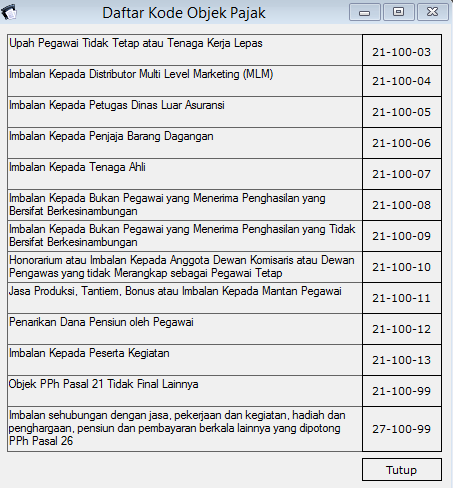 Daftar Kode Objek Pajak

| | |
|---|---|
| Upah Pegawai Tidak Tetap atau Tenaga Kerja Lepas | 21-100-03 |
| Imbalan Kepada Distributor Multi Level Marketing (MLM) | 21-100-04 |
| Imbalan Kepada Petugas Dinas Luar Asuransi | 21-100-05 |
| Imbalan Kepada Penjaja Barang Dagangan | 21-100-06 |
| Imbalan Kepada Tenaga Ahli | 21-100-07 |
| Imbalan Kepada Bukan Pegawai yang Menerima Penghasilan yang Bersifat Berkesinambungan | 21-100-08 |
| Imbalan Kepada Bukan Pegawai yang Menerima Penghasilan yang Tidak Bersifat Berkesinambungan | 21-100-09 |
| Honorarium atau Imbalan Kepada Anggota Dewan Komisaris atau Dewan Pengawas yang tidak Merangkap sebagai Pegawai Tetap | 21-100-10 |
| Jasa Produksi, Tantiem, Bonus atau Imbalan Kepada Mantan Pegawai | 21-100-11 |
| Penarikan Dana Pensiun oleh Pegawai | 21-100-12 |
| Imbalan Kepada Peserta Kegiatan | 21-100-13 |
| Objek PPh Pasal 21 Tidak Final Lainnya | 21-100-99 |
| Imbalan sehubungan dengan jasa, pekerjaan dan kegiatan, hadiah dan penghargaan, pensiun dan pembayaran berkala lainnya yang dipotong PPh Pasal 26 | 27-100-99 |

Tutup